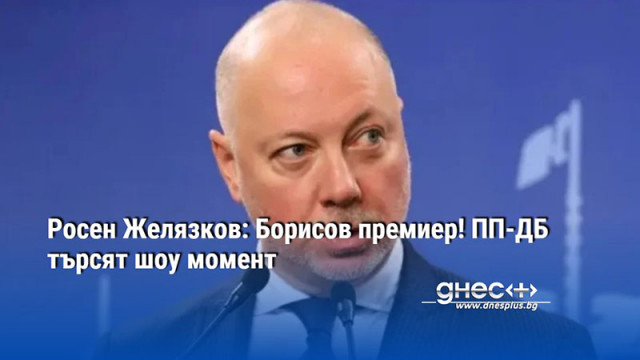 Росен Желязков: Борисов премиер! ПП-ДБ търсят шоу момент

днес+
www.dnesplus.bg